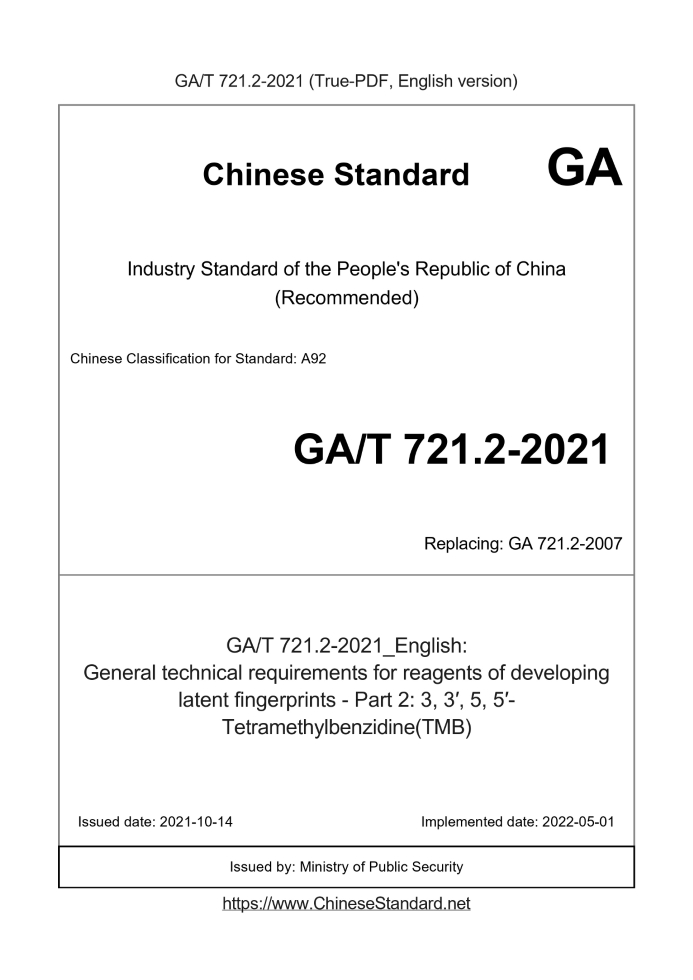 GA/T 721.2-2021 (True-PDF, English version)

Chinese Standard GA

Industry Standard of the People's Republic of China
(Recommended)

Chinese Classification for Standard: A92

GA/T 721.2-2021

Replacing: GA 721.2-2007

GA/T 721.2-2021_English:
General technical requirements for reagents of developing latent fingerprints - Part 2: 3, 3′, 5, 5′-Tetramethylbenzidine(TMB)

Issued date: 2021-10-14

Implemented date: 2022-05-01

Issued by: Ministry of Public Security

https://www.ChineseStandard.net